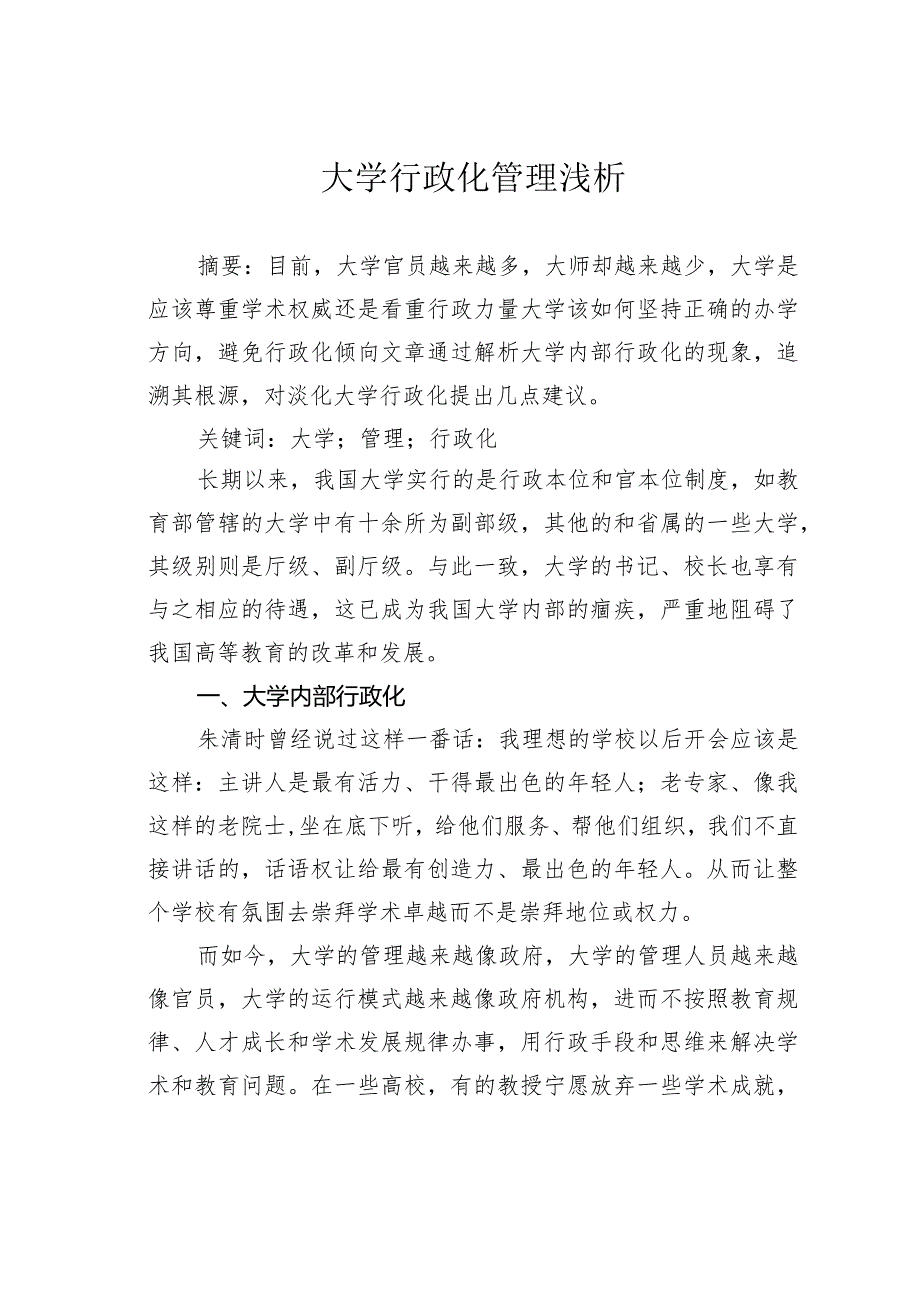 大学行政化管理浅析

摘要：目前，大学官员越来越多，大师却越来越少，大学是应该尊重学术权威还是看重行政力量大学该如何坚持正确的办学方向，避免行政化倾向文章通过解析大学内部行政化的现象，追溯其根源，对淡化大学行政化提出几点建议。

关键词：大学；管理；行政化

长期以来，我国大学实行的是行政本位和官本位制度，如教育部管辖的大学中有十余所为副部级，其他的和省属的一些大学，其级别则是厅级、副厅级。与此一致，大学的书记、校长也享有与之相应的待遇，这已成为我国大学内部的痼疾，严重地阻碍了我国高等教育的改革和发展。

一、大学内部行政化

朱清时曾经说过这样一番话：我理想的学校以后开会应该是这样：主讲人是最有活力、干得最出色的年轻人；老专家、像我这样的老院士,坐在底下听，给他们服务、帮他们组织，我们不直接讲话的，话语权让给最有创造力、最出色的年轻人。从而让整个学校有氛围去崇拜学术卓越而不是崇拜地位或权力。

而如今，大学的管理越来越像政府，大学的管理人员越来越像官员，大学的运行模式越来越像政府机构，进而不按照教育规律、人才成长和学术发展规律办事，用行政手段和思维来解决学术和教育问题。在一些高校，有的教授宁愿放弃一些学术成就，